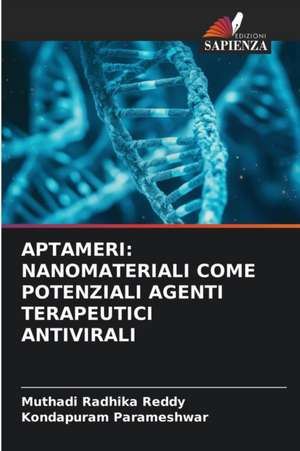 EDIZIONI
SAPIENZA

APTAMERI: NANOMATERIALI COME POTENZIALI AGENTI TERAPEUTICI ANTIVIRALI

Muthadi Radhika Reddy
Kondapuram Parameshwar